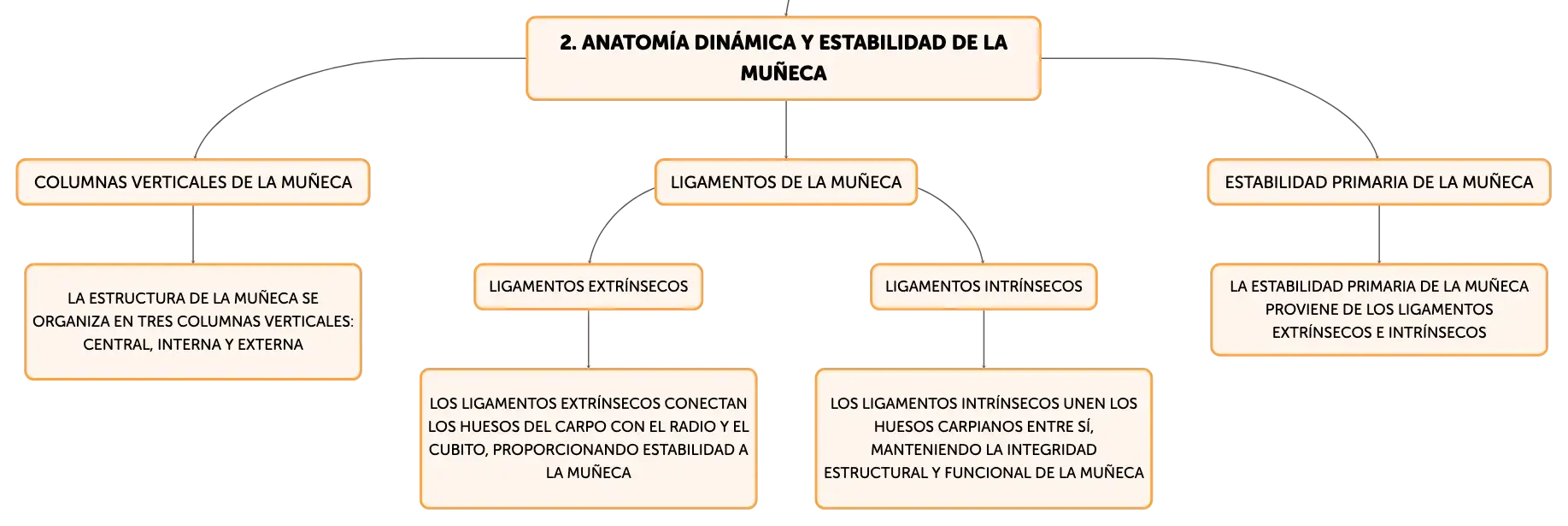 2. ANATOMÍA DINÁMICA Y ESTABILIDAD DE LA MUÑECA

COLUMNAS VERTICALES DE LA MUÑECA

LA ESTRUCTURA DE LA MUÑECA SE ORGANIZA EN TRES COLUMNAS VERTICALES: CENTRAL, INTERNA Y EXTERNA

LIGAMENTOS DE LA MUÑECA

LIGAMENTOS EXTRÍNSECOS

LOS LIGAMENTOS EXTRÍNSECOS CONECTAN LOS HUESOS DEL CARPO CON EL RADIO Y EL CUBITO, PROPORCIONANDO ESTABILIDAD A LA MUÑECA

LIGAMENTOS INTRÍNSECOS

LOS LIGAMENTOS INTRÍNSECOS UNEN LOS HUESOS CARPIANOS ENTRE SÍ, MANTENIENDO LA INTEGRIDAD ESTRUCTURAL Y FUNCIONAL DE LA MUÑECA

ESTABILIDAD PRIMARIA DE LA MUÑECA

LA ESTABILIDAD PRIMARIA DE LA MUÑECA PROVIENE DE LOS LIGAMENTOS EXTRÍNSECOS E INTRÍNSECOS